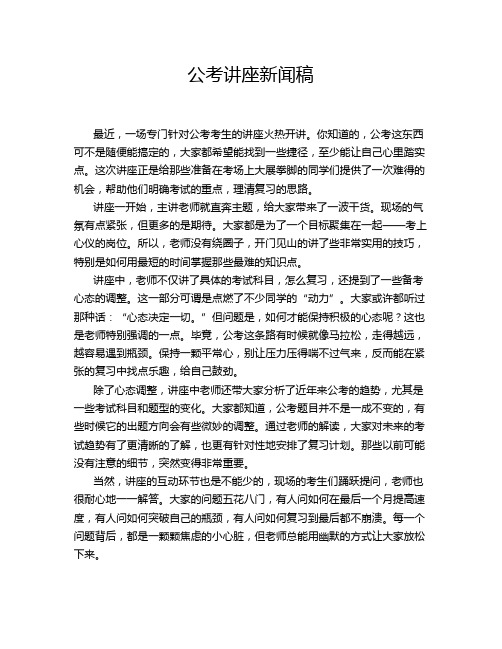 公考讲座新闻稿

最近，一场专门针对公考考生的讲座火热开讲。你知道的，公考这东西可不是随便能搞定的，大家都希望能找到一些捷径，至少能让自己心里踏实点。这次讲座正是给那些准备在考场上大展拳脚的同学们提供了一次难得的机会，帮助他们明确考试的重点，理清复习的思路。

讲座一开始，主讲老师就直奔主题，给大家带来了一波干货。现场的气氛有点紧张，但更多的是期待。大家都是为了一个目标聚集在一起——考上心仪的岗位。所以，老师没有绕圈子，开门见山的讲了些非常实用的技巧，特别是如何用最短的时间掌握那些最难的知识点。

讲座中，老师不仅讲了具体的考试科目，怎么复习，还提到了一些备考心态的调整。这一部分可谓是点燃了不少同学的“动力”。大家或许都听过那种话：“心态决定一切。”但问题是，如何才能保持积极的心态呢？这也是老师特别强调的一点。毕竟，公考这条路有时候就像马拉松，走得越远，越容易遇到瓶颈。保持一颗平常心，别让压力压得喘不过气来，反而能在紧张的复习中找点乐趣，给自己鼓劲。

除了心态调整，讲座中老师还带大家分析了近年来公考的趋势，尤其是一些考试科目和题型的变化。大家都知道，公考题目并不是一成不变的，有些时候它的出题方向会有些微妙的调整。通过老师的解读，大家对未来的考试趋势有了更清晰的了解，也更有针对性地安排了复习计划。那些以前可能没有注意的细节，突然变得非常重要。

当然，讲座的互动环节也是不能少的，现场的考生们踊跃提问，老师也很耐心地一一解答。大家的问题五花八门，有人问如何在最后一个月提高速度，有人问如何突破自己的瓶颈，有人问如何复习到最后都不崩溃。每一个问题背后，都是一颗颗焦虑的小心脏，但老师总能用幽默的方式让大家放松下来。